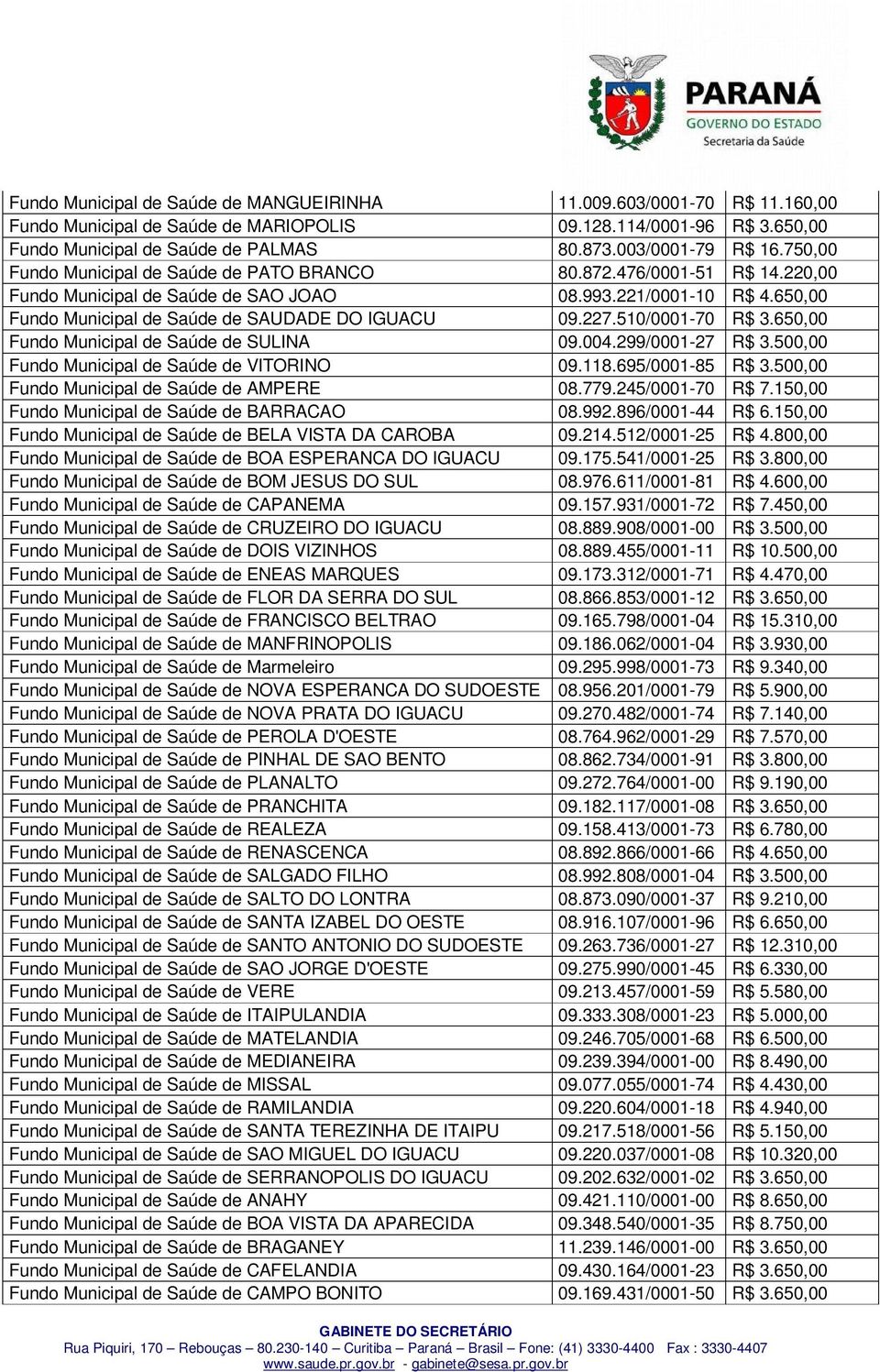 PARANÁ
GOVERNO DO ESTADO
Secretaria da Saúde

| | | |
|---|---|---|
| Fundo Municipal de Saúde de MANGUEIRINHA | 11.009.603/0001-70 | R$ 11.160,00 |
| Fundo Municipal de Saúde de MARIOPOLIS | 09.128.114/0001-96 | R$ 3.650,00 |
| Fundo Municipal de Saúde de PALMAS | 80.873.003/0001-79 | R$ 16.750,00 |
| Fundo Municipal de Saúde de PATO BRANCO | 80.872.476/0001-51 | R$ 14.220,00 |
| Fundo Municipal de Saúde de SAO JOAO | 08.993.221/0001-10 | R$ 4.650,00 |
| Fundo Municipal de Saúde de SAUDADE DO IGUACU | 09.227.510/0001-70 | R$ 3.650,00 |
| Fundo Municipal de Saúde de SULINA | 09.004.299/0001-27 | R$ 3.500,00 |
| Fundo Municipal de Saúde de VITORINO | 09.118.695/0001-85 | R$ 3.500,00 |
| Fundo Municipal de Saúde de AMPERE | 08.779.245/0001-70 | R$ 7.150,00 |
| Fundo Municipal de Saúde de BARRACAO | 08.992.896/0001-44 | R$ 6.150,00 |
| Fundo Municipal de Saúde de BELA VISTA DA CAROBA | 09.214.512/0001-25 | R$ 4.800,00 |
| Fundo Municipal de Saúde de BOA ESPERANCA DO IGUACU | 09.175.541/0001-25 | R$ 3.800,00 |
| Fundo Municipal de Saúde de BOM JESUS DO SUL | 08.976.611/0001-81 | R$ 4.600,00 |
| Fundo Municipal de Saúde de CAPANEMA | 09.157.931/0001-72 | R$ 7.450,00 |
| Fundo Municipal de Saúde de CRUZEIRO DO IGUACU | 08.889.908/0001-00 | R$ 3.500,00 |
| Fundo Municipal de Saúde de DOIS VIZINHOS | 08.889.455/0001-11 | R$ 10.500,00 |
| Fundo Municipal de Saúde de ENEAS MARQUES | 09.173.312/0001-71 | R$ 4.470,00 |
| Fundo Municipal de Saúde de FLOR DA SERRA DO SUL | 08.866.853/0001-12 | R$ 3.650,00 |
| Fundo Municipal de Saúde de FRANCISCO BELTRAO | 09.165.798/0001-04 | R$ 15.310,00 |
| Fundo Municipal de Saúde de MANFRINOPOLIS | 09.186.062/0001-04 | R$ 3.930,00 |
| Fundo Municipal de Saúde de Marmeleiro | 09.295.998/0001-73 | R$ 9.340,00 |
| Fundo Municipal de Saúde de NOVA ESPERANCA DO SUDOESTE | 08.956.201/0001-79 | R$ 5.900,00 |
| Fundo Municipal de Saúde de NOVA PRATA DO IGUACU | 09.270.482/0001-74 | R$ 7.140,00 |
| Fundo Municipal de Saúde de PEROLA D'OESTE | 08.764.962/0001-29 | R$ 7.570,00 |
| Fundo Municipal de Saúde de PINHAL DE SAO BENTO | 08.862.734/0001-91 | R$ 3.800,00 |
| Fundo Municipal de Saúde de PLANALTO | 09.272.764/0001-00 | R$ 9.190,00 |
| Fundo Municipal de Saúde de PRANCHITA | 09.182.117/0001-08 | R$ 3.650,00 |
| Fundo Municipal de Saúde de REALEZA | 09.158.413/0001-73 | R$ 6.780,00 |
| Fundo Municipal de Saúde de RENASCENCA | 08.892.866/0001-66 | R$ 4.650,00 |
| Fundo Municipal de Saúde de SALGADO FILHO | 08.992.808/0001-04 | R$ 3.500,00 |
| Fundo Municipal de Saúde de SALTO DO LONTRA | 08.873.090/0001-37 | R$ 9.210,00 |
| Fundo Municipal de Saúde de SANTA IZABEL DO OESTE | 08.916.107/0001-96 | R$ 6.650,00 |
| Fundo Municipal de Saúde de SANTO ANTONIO DO SUDOESTE | 09.263.736/0001-27 | R$ 12.310,00 |
| Fundo Municipal de Saúde de SAO JORGE D'OESTE | 09.275.990/0001-45 | R$ 6.330,00 |
| Fundo Municipal de Saúde de VERE | 09.213.457/0001-59 | R$ 5.580,00 |
| Fundo Municipal de Saúde de ITAIPULANDIA | 09.333.308/0001-23 | R$ 5.000,00 |
| Fundo Municipal de Saúde de MATELANDIA | 09.246.705/0001-68 | R$ 6.500,00 |
| Fundo Municipal de Saúde de MEDIANEIRA | 09.239.394/0001-00 | R$ 8.490,00 |
| Fundo Municipal de Saúde de MISSAL | 09.077.055/0001-74 | R$ 4.430,00 |
| Fundo Municipal de Saúde de RAMILANDIA | 09.220.604/0001-18 | R$ 4.940,00 |
| Fundo Municipal de Saúde de SANTA TEREZINHA DE ITAIPU | 09.217.518/0001-56 | R$ 5.150,00 |
| Fundo Municipal de Saúde de SAO MIGUEL DO IGUACU | 09.220.037/0001-08 | R$ 10.320,00 |
| Fundo Municipal de Saúde de SERRANOPOLIS DO IGUACU | 09.202.632/0001-02 | R$ 3.650,00 |
| Fundo Municipal de Saúde de ANAHY | 09.421.110/0001-00 | R$ 8.650,00 |
| Fundo Municipal de Saúde de BOA VISTA DA APARECIDA | 09.348.540/0001-35 | R$ 8.750,00 |
| Fundo Municipal de Saúde de BRAGANEY | 11.239.146/0001-00 | R$ 3.650,00 |
| Fundo Municipal de Saúde de CAFELANDIA | 09.430.164/0001-23 | R$ 3.650,00 |
| Fundo Municipal de Saúde de CAMPO BONITO | 09.169.431/0001-50 | R$ 3.650,00 |

GABINETE DO SECRETÁRIO
Rua Piquiri, 170 – Rebouças – 80.230-140 – Curitiba – Paraná – Brasil – Fone: (41) 3330-4400 Fax : 3330-4407
www.saude.pr.gov.br - gabinete@sesa.pr.gov.br